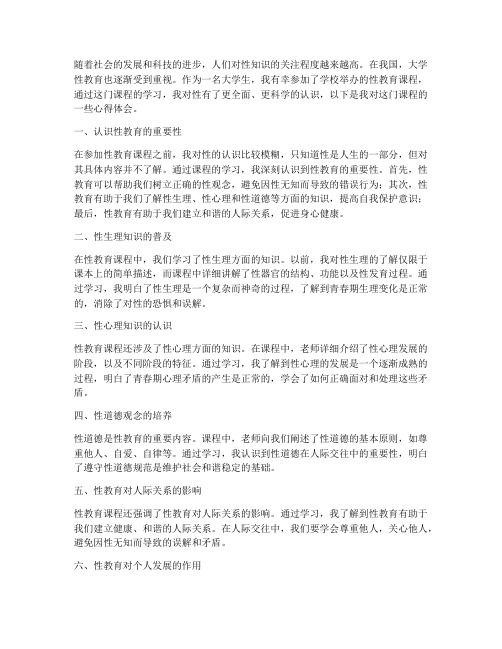 随着社会的发展和科技的进步，人们对性知识的关注程度越来越高。在我国，大学性教育也逐渐受到重视。作为一名大学生，我有幸参加了学校举办的性教育课程，通过这门课程的学习，我对性有了更全面、更科学的认识，以下是我对这门课程的一些心得体会。

一、认识性教育的重要性

在参加性教育课程之前，我对性的认识比较模糊，只知道性是人生的一部分，但对其具体内容并不了解。通过课程的学习，我深刻认识到性教育的重要性。首先，性教育可以帮助我们树立正确的性观念，避免因性无知而导致的错误行为；其次，性教育有助于我们了解性生理、性心理和性道德等方面的知识，提高自我保护意识；最后，性教育有助于我们建立和谐的人际关系，促进身心健康。

二、性生理知识的普及

在性教育课程中，我们学习了性生理方面的知识。以前，我对性生理的了解仅限于课本上的简单描述，而课程中详细讲解了性器官的结构、功能以及性发育过程。通过学习，我明白了性生理是一个复杂而神奇的过程，了解到青春期生理变化是正常的，消除了对性的恐惧和误解。

三、性心理知识的认识

性教育课程还涉及了性心理方面的知识。在课程中，老师详细介绍了性心理发展的阶段，以及不同阶段的特征。通过学习，我了解到性心理的发展是一个逐渐成熟的过程，明白了青春期心理矛盾的产生是正常的，学会了如何正确面对和处理这些矛盾。

四、性道德观念的培养

性道德是性教育的重要内容。课程中，老师向我们阐述了性道德的基本原则，如尊重他人、自爱、自律等。通过学习，我认识到性道德在人际交往中的重要性，明白了遵守性道德规范是维护社会和谐稳定的基础。

五、性教育对人际关系的影响

性教育课程还强调了性教育对人际关系的影响。通过学习，我了解到性教育有助于我们建立健康、和谐的人际关系。在人际交往中，我们要学会尊重他人，关心他人，避免因性无知而导致的误解和矛盾。

六、性教育对个人发展的作用